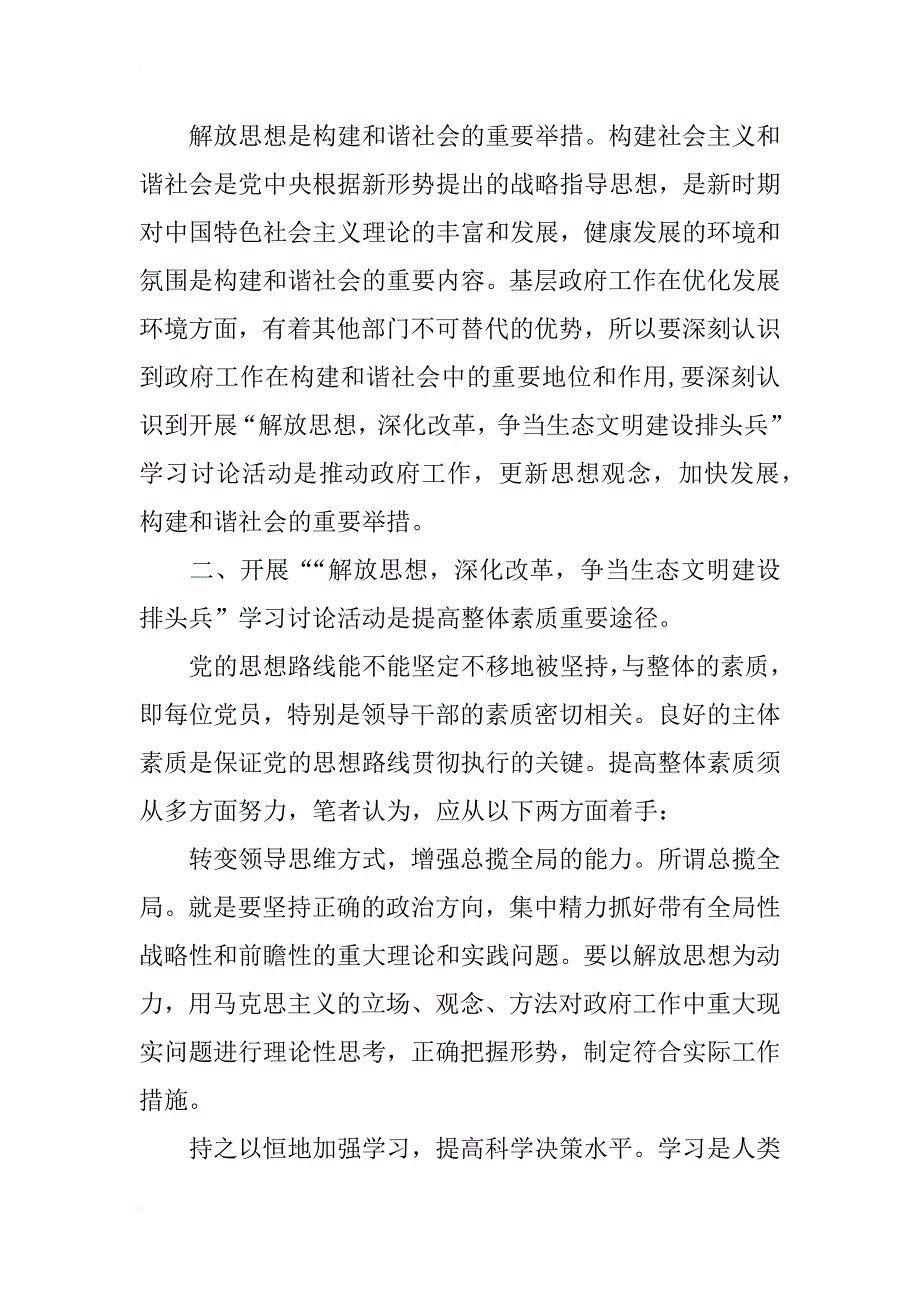 解放思想是构建和谐社会的重要举措。构建社会主义和谐社会是党中央根据新形势提出的战略指导思想，是新时期对中国特色社会主义理论的丰富和发展，健康发展的环境和氛围是构建和谐社会的重要内容。基层政府工作在优化发展环境方面，有着其他部门不可替代的优势，所以要深刻认识到政府工作在构建和谐社会中的重要地位和作用，要深刻认识到开展“解放思想，深化改革，争当生态文明建设排头兵”学习讨论活动是推动政府工作，更新思想观念，加快发展，构建和谐社会的重要举措。

二、开展““解放思想，深化改革，争当生态文明建设排头兵”学习讨论活动是提高整体素质重要途径。

党的思想路线能不能坚定不移地被坚持，与整体的素质，即每位党员，特别是领导干部的素质密切相关。良好的主体素质是保证党的思想路线贯彻执行的关键。提高整体素质须从多方面努力，笔者认为，应从以下两方面着手：

转变领导思维方式，增强总揽全局的能力。所谓总揽全局。就是要坚持正确的政治方向，集中精力抓好带有全局性战略性和前瞻性的重大理论和实践问题。要以解放思想为动力，用马克思主义的立场、观念、方法对政府工作中重大现实问题进行理论性思考，正确把握形势，制定符合实际工作措施。

持之以恒地加强学习，提高科学决策水平。学习是人类